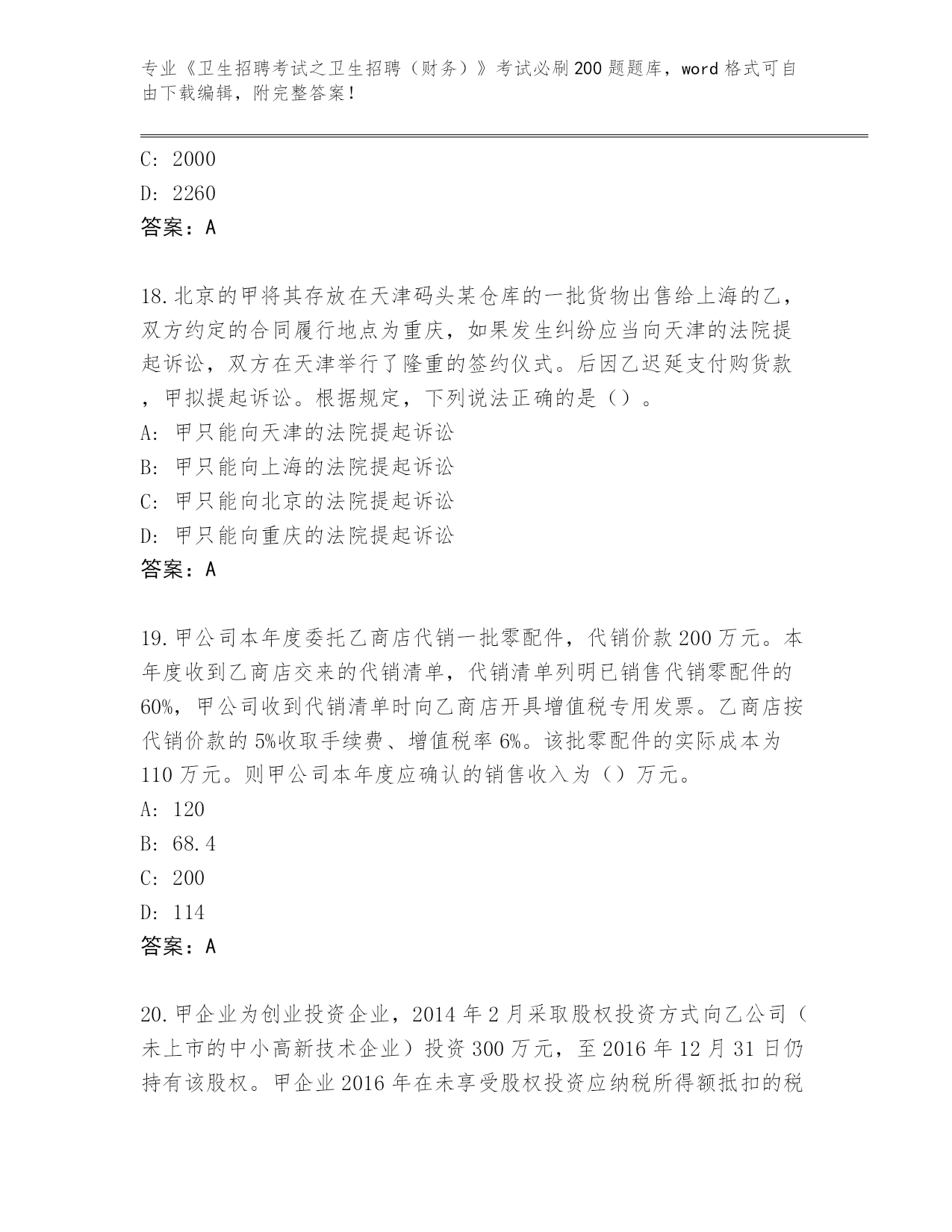 专业《卫生招聘考试之卫生招聘（财务）》考试必刷200题题库，word格式可自由下载编辑，附完整答案！

C: 2000
D: 2260
答案：A

18.北京的甲将其存放在天津码头某仓库的一批货物出售给上海的乙，双方约定的合同履行地点为重庆，如果发生纠纷应当向天津的法院提起诉讼，双方在天津举行了隆重的签约仪式。后因乙迟延支付购货款，甲拟提起诉讼。根据规定，下列说法正确的是（）。
A: 甲只能向天津的法院提起诉讼
B: 甲只能向上海的法院提起诉讼
C: 甲只能向北京的法院提起诉讼
D: 甲只能向重庆的法院提起诉讼
答案：A

19.甲公司本年度委托乙商店代销一批零配件，代销价款200万元。本年度收到乙商店交来的代销清单，代销清单列明已销售代销零配件的60%，甲公司收到代销清单时向乙商店开具增值税专用发票。乙商店按代销价款的5%收取手续费、增值税率6%。该批零配件的实际成本为110万元。则甲公司本年度应确认的销售收入为（）万元。
A: 120
B: 68.4
C: 200
D: 114
答案：A

20.甲企业为创业投资企业，2014年2月采取股权投资方式向乙公司（未上市的中小高新技术企业）投资300万元，至2016年12月31日仍持有该股权。甲企业2016年在未享受股权投资应纳税所得额抵扣的税